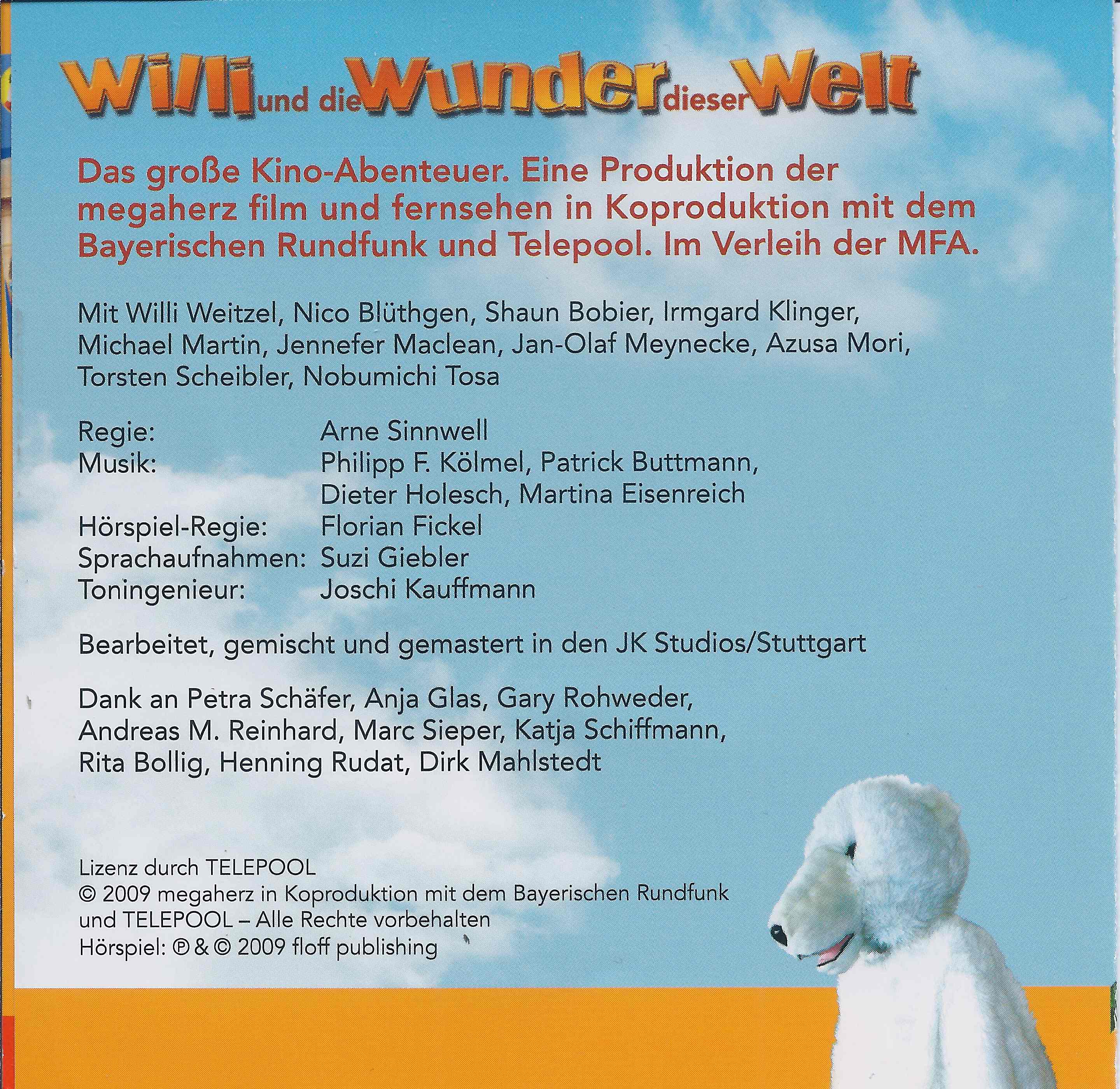 Willi und die Wunder dieser Welt

Das große Kino-Abenteuer. Eine Produktion der megaherz film und fernsehen in Koproduktion mit dem Bayerischen Rundfunk und Telepool. Im Verleih der MFA.

Mit Willi Weitzel, Nico Blüthgen, Shaun Bobier, Irmgard Klinger, Michael Martin, Jennefer Maclean, Jan-Olaf Meynecke, Azusa Mori, Torsten Scheibler, Nobumichi Tosa

Regie: Arne Sinnwell
Musik: Philipp F. Kölmel, Patrick Buttmann, Dieter Holesch, Martina Eisenreich
Hörspiel-Regie: Florian Fickel
Sprachaufnahmen: Suzi Giebler
Toningenieur: Joschi Kauffmann

Bearbeitet, gemischt und gemastert in den JK Studios/Stuttgart

Dank an Petra Schäfer, Anja Glas, Gary Rohweder, Andreas M. Reinhard, Marc Sieper, Katja Schiffmann, Rita Bollig, Henning Rudat, Dirk Mahlstedt

Lizenz durch TELEPOOL
© 2009 megaherz in Koproduktion mit dem Bayerischen Rundfunk und TELEPOOL – Alle Rechte vorbehalten
Hörspiel: ℗ & © 2009 floff publishing